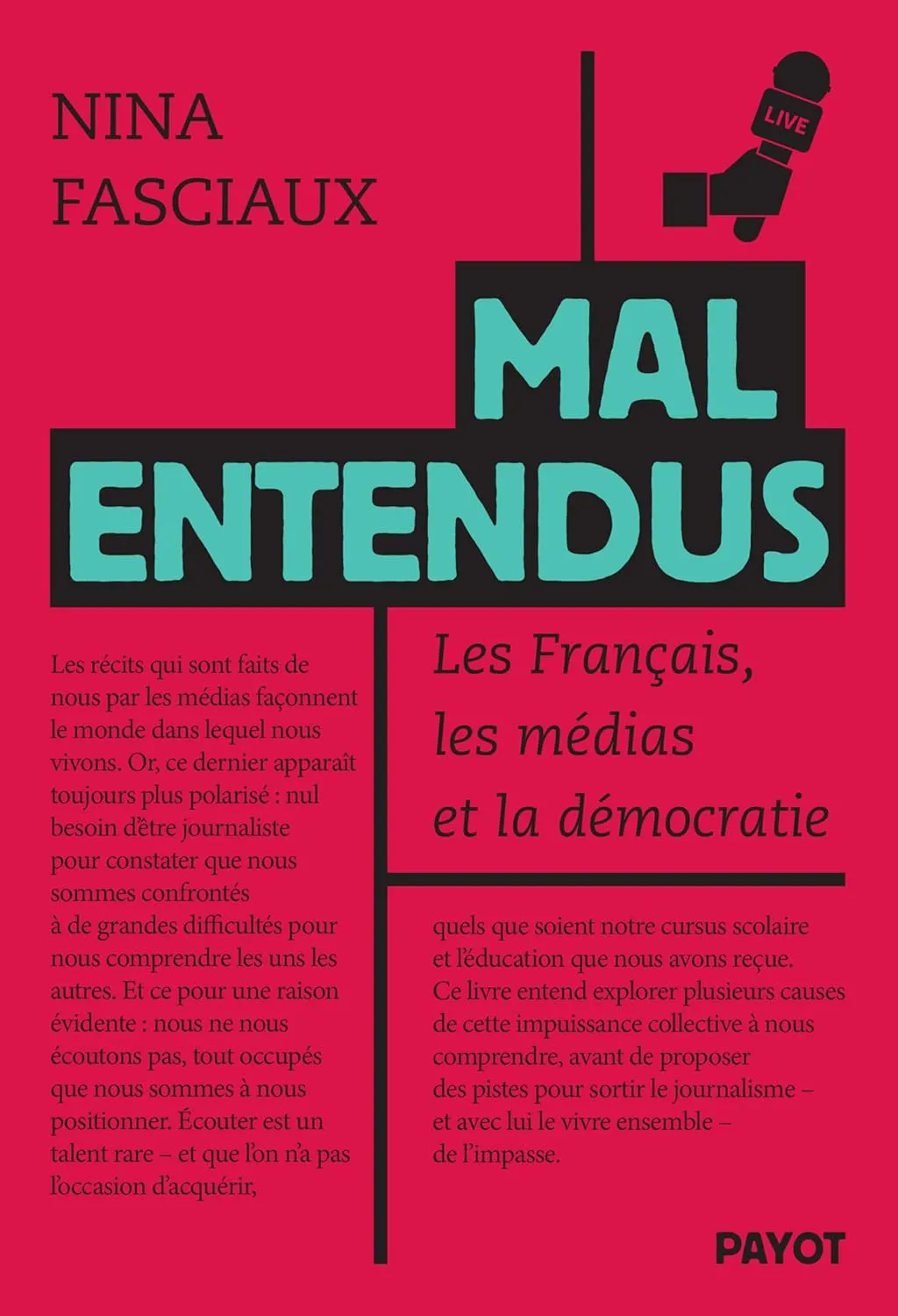 NINA
FASCIAUX

LIVE

MAL
ENTENDUS

Les Français, les médias et la démocratie

Les récits qui sont faits de nous par les médias façonnent le monde dans lequel nous vivons. Or, ce dernier apparaît toujours plus polarisé : nul besoin d'être journaliste pour constater que nous sommes confrontés à de grandes difficultés pour nous comprendre les uns les autres. Et ce pour une raison évidente : nous ne nous écoutons pas, tout occupés que nous sommes à nous positionner. Écouter est un talent rare – et que l'on n'a pas l'occasion d'acquérir,

quels que soient notre cursus scolaire et l'éducation que nous avons reçue. Ce livre entend explorer plusieurs causes de cette impuissance collective à nous comprendre, avant de proposer des pistes pour sortir le journalisme – et avec lui le vivre ensemble – de l'impasse.

PAYOT